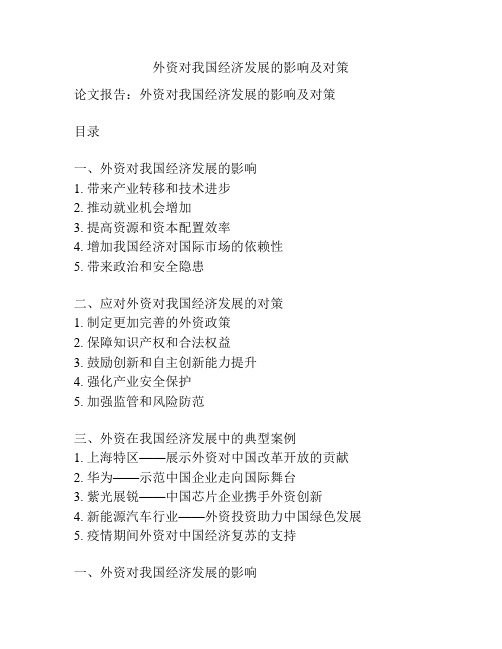 外资对我国经济发展的影响及对策

论文报告：外资对我国经济发展的影响及对策

目录

一、外资对我国经济发展的影响
1. 带来产业转移和技术进步
2. 推动就业机会增加
3. 提高资源和资本配置效率
4. 增加我国经济对国际市场的依赖性
5. 带来政治和安全隐患

二、应对外资对我国经济发展的对策
1. 制定更加完善的外资政策
2. 保障知识产权和合法权益
3. 鼓励创新和自主创新能力提升
4. 强化产业安全保护
5. 加强监管和风险防范

三、外资在我国经济发展中的典型案例
1. 上海特区——展示外资对中国改革开放的贡献
2. 华为——示范中国企业走向国际舞台
3. 紫光展锐——中国芯片企业携手外资创新
4. 新能源汽车行业——外资投资助力中国绿色发展
5. 疫情期间外资对中国经济复苏的支持

一、外资对我国经济发展的影响